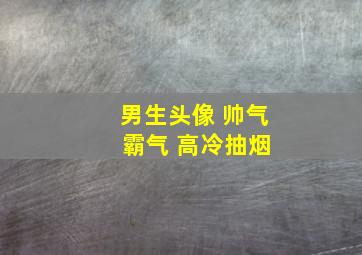 男生头像 帅气
霸气 高冷抽烟